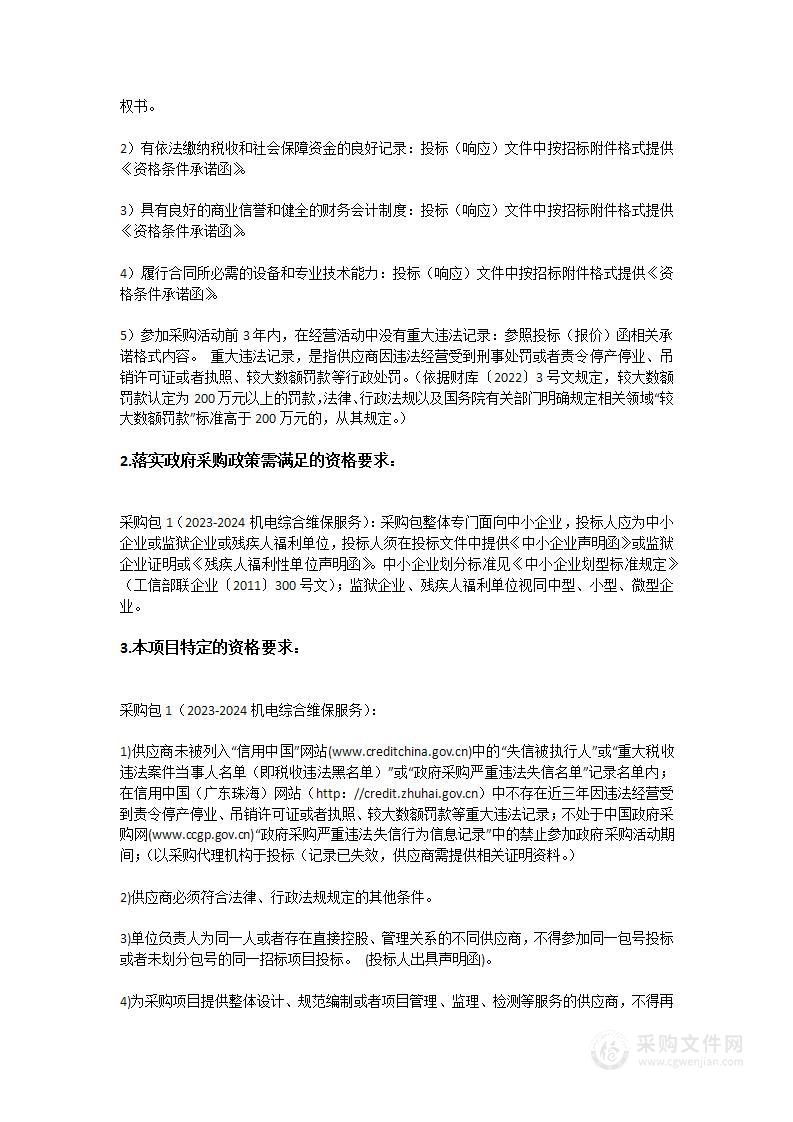 权书。

2）有依法缴纳税收和社会保障资金的良好记录：投标（响应）文件中按招标附件格式提供《资格条件承诺函》

3）具有良好的商业信誉和健全的财务会计制度：投标（响应）文件中按招标附件格式提供《资格条件承诺函》

4）履行合同所必需的设备和专业技术能力：投标（响应）文件中按招标附件格式提供《资格条件承诺函》

5）参加采购活动前 3 年内，在经营活动中没有重大违法记录：参照投标（报价）函相关承诺格式内容。 重大违法记录，是指供应商因违法经营受到刑事处罚或者责令停产停业、吊销许可证或者执照、较大数额罚款等行政处罚。（依据财库〔2022〕3 号文规定，较大数额罚款认定为 200 万元以上的罚款，法律、行政法规以及国务院有关部门明确规定相关领域“较大数额罚款”标准高于 200 万元的，从其规定。）

2.落实政府采购政策需满足的资格要求：

采购包 1（2023-2024 机电综合维保服务）：采购包整体专门面向中小企业，投标人应为中小企业或监狱企业或残疾人福利单位，投标人须在投标文件中提供《中小企业声明函》或监狱企业证明或《残疾人福利性单位声明函》。中小企业划分标准见《中小企业划型标准规定》（工信部联企业〔2011〕300 号文）；监狱企业、残疾人福利单位视同中型、小型、微型企业。

3.本项目特定的资格要求：

采购包 1（2023-2024 机电综合维保服务）：

1)供应商未被列入“信用中国”网站(www.creditchina.gov.cn)中的“失信被执行人”或“重大税收违法案件当事人名单（即税收违法黑名单）”或“政府采购严重违法失信名单”记录名单内；在信用中国（广东珠海）网站（http：//credit.zhuhai.gov.cn）中不存在近三年因违法经营受到责令停产停业、吊销许可证或者执照、较大数额罚款等重大违法记录；不处于中国政府采购网(www.ccgp.gov.cn)“政府采购严重违法失信行为信息记录”中的禁止参加政府采购活动期间；(以采购代理机构于投标（记录已失效，供应商需提供相关证明资料。)

2)供应商必须符合法律、行政法规规定的其他条件。

3)单位负责人为同一人或者存在直接控股、管理关系的不同供应商，不得参加同一包号投标或者未划分包号的同一招标项目投标。 (投标人出具声明函)。

4)为采购项目提供整体设计、规范编制或者项目管理、监理、检测等服务的供应商，不得再

采购文件网
www.cgwenjian.com